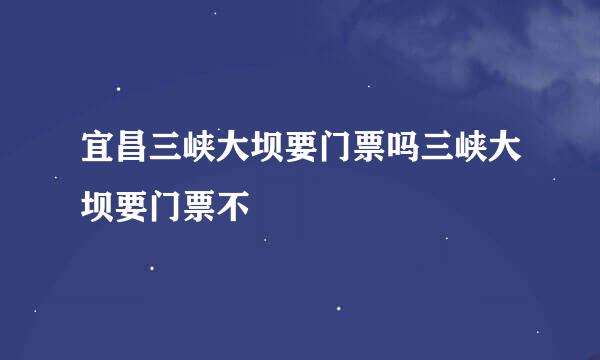 宜昌三峡大坝要门票吗三峡大坝要门票不